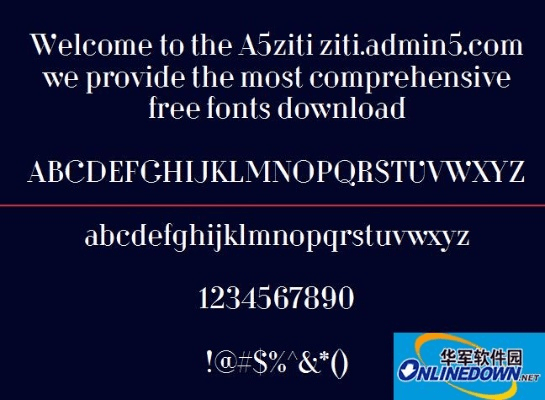 Welcome to the A5ziti ziti.admin5.com
we provide the most comprehensive
free fonts download

ABCDEFGHIJKLMNOPQRSTUVWXYZ

abcdefghijklmnopqrstuvwxyz

1234567890

!@#$%^&*()

华军软件园
ONLINEDOWN.NET